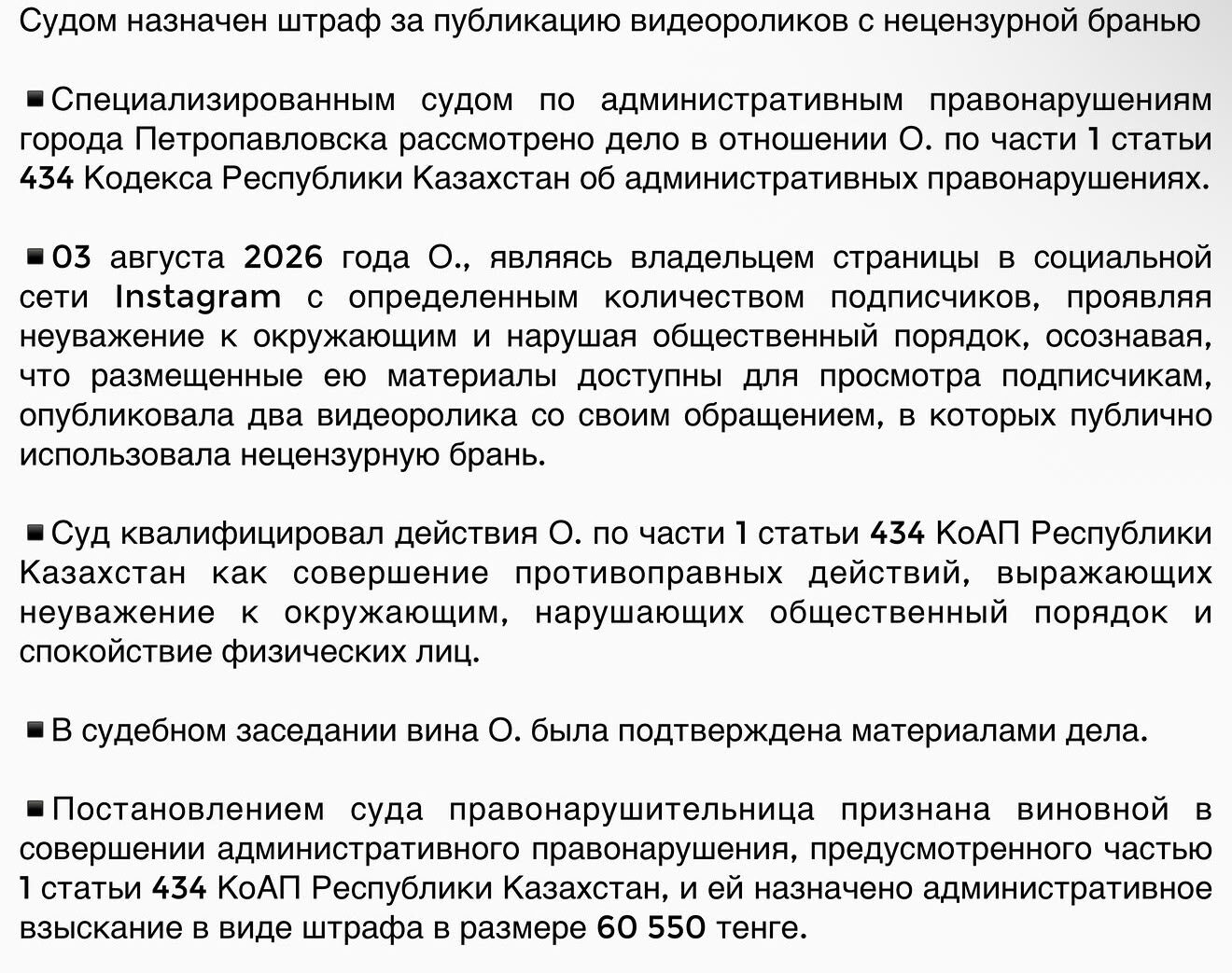 Судом назначен штраф за публикацию видеороликов с нецензурной бранью

▪Специализированным судом по административным правонарушениям города Петропавловска рассмотрено дело в отношении О. по части 1 статьи 434 Кодекса Республики Казахстан об административных правонарушениях.

▪03 августа 2026 года О., являясь владельцем страницы в социальной сети Instagram с определенным количеством подписчиков, проявляя неуважение к окружающим и нарушая общественный порядок, осознавая, что размещенные ею материалы доступны для просмотра подписчикам, опубликовала два видеоролика со своим обращением, в которых публично использовала нецензурную брань.

▪Суд квалифицировал действия О. по части 1 статьи 434 КоАП Республики Казахстан как совершение противоправных действий, выражающих неуважение к окружающим, нарушающих общественный порядок и спокойствие физических лиц.

▪В судебном заседании вина О. была подтверждена материалами дела.

▪Постановлением суда правонарушительница признана виновной в совершении административного правонарушения, предусмотренного частью 1 статьи 434 КоАП Республики Казахстан, и ей назначено административное взыскание в виде штрафа в размере 60 550 тенге.